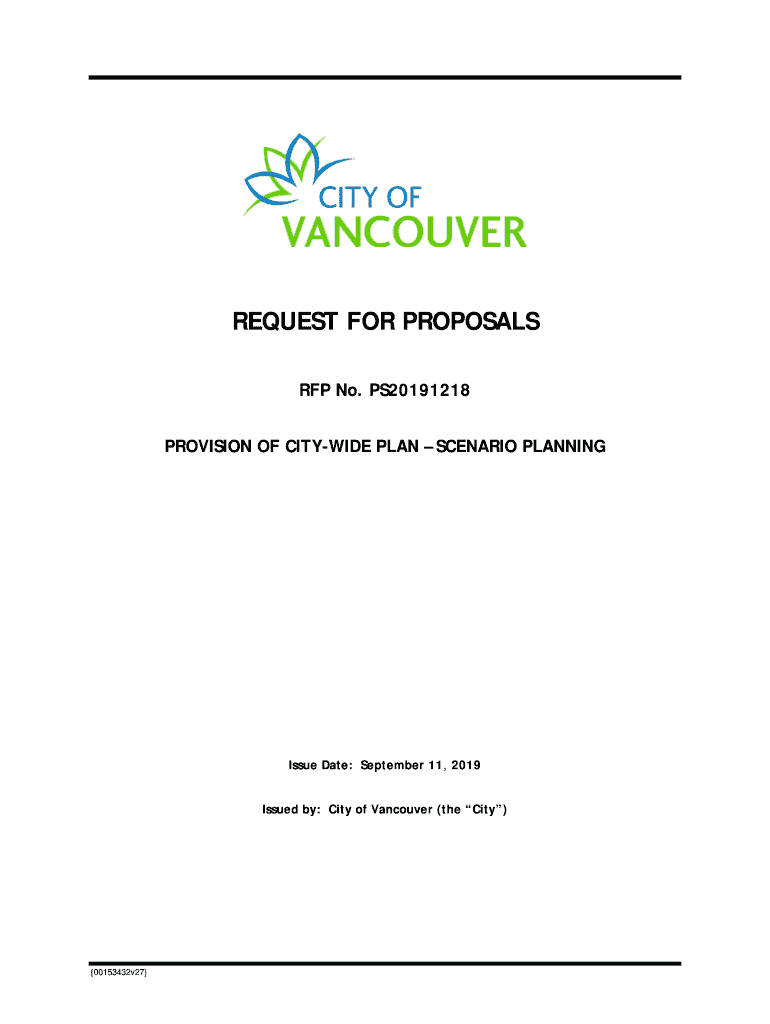 CITY OF
VANCOUVER

REQUEST FOR PROPOSALS

RFP No. PS20191218

PROVISION OF CITY-WIDE PLAN – SCENARIO PLANNING

Issue Date: September 11, 2019

Issued by: City of Vancouver (the "City")

{00153432v27}